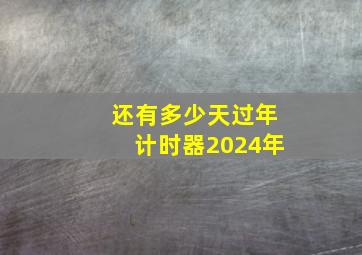 还有多少天过年
计时器2024年